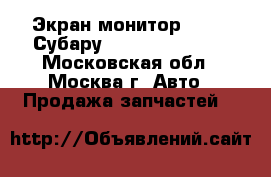 Экран монитор Субару
Московская обл
Москва г Авто
Продажа запчастей

http://Объявлений.сайт